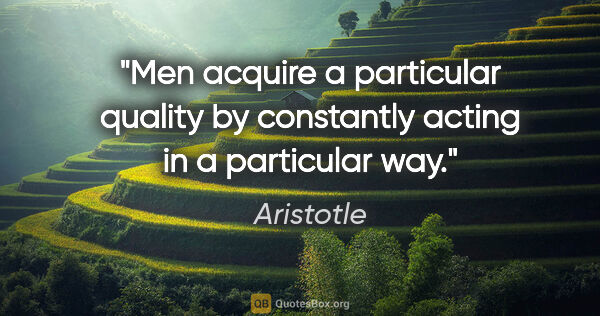 "Men acquire a particular quality by constantly acting in a particular way."

Aristotle

QB QuotesBox.org